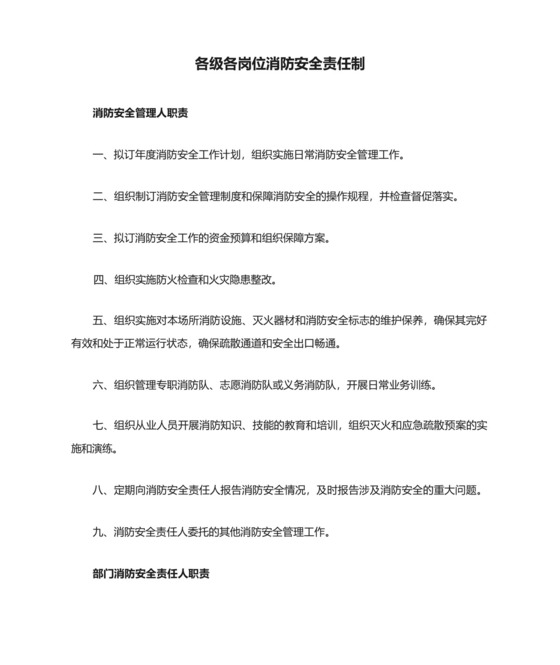 各级各岗位消防安全责任制

消防安全管理人职责

一、拟订年度消防安全工作计划，组织实施日常消防安全管理工作。

二、组织制订消防安全管理制度和保障消防安全的操作规程，并检查督促落实。

三、拟订消防安全工作的资金预算和组织保障方案。

四、组织实施防火检查和火灾隐患整改。

五、组织实施对本场所消防设施、灭火器材和消防安全标志的维护保养，确保其完好有效和处于正常运行状态，确保疏散通道和安全出口畅通。

六、组织管理专职消防队、志愿消防队或义务消防队，开展日常业务训练。

七、组织从业人员开展消防知识、技能的教育和培训，组织灭火和应急疏散预案的实施和演练。

八、定期向消防安全责任人报告消防安全情况，及时报告涉及消防安全的重大问题。

九、消防安全责任人委托的其他消防安全管理工作。

部门消防安全责任人职责